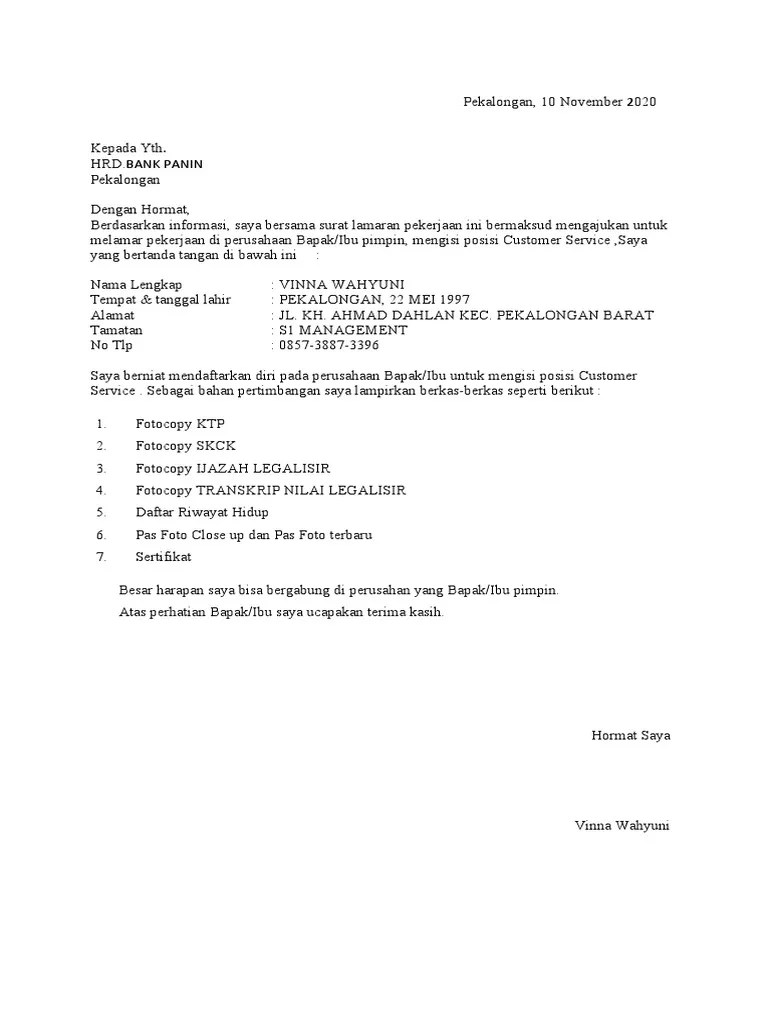 Pekalongan, 10 November 2020

Kepada Yth.
HRD.BANK PANIN
Pekalongan

Dengan Hormat,
Berdasarkan informasi, saya bersama surat lamaran pekerjaan ini bermaksud mengajukan untuk melamar pekerjaan di perusahaan Bapak/Ibu pimpin, mengisi posisi Customer Service ,Saya yang bertanda tangan di bawah ini :

Nama Lengkap : VINNA WAHYUNI
Tempat & tanggal lahir : PEKALONGAN, 22 MEI 1997
Alamat : JL. KH. AHMAD DAHLAN KEC. PEKALONGAN BARAT
Tamatan : S1 MANAGEMENT
No Tlp : 0857-3887-3396

Saya berniat mendaftarkan diri pada perusahaan Bapak/Ibu untuk mengisi posisi Customer Service . Sebagai bahan pertimbangan saya lampirkan berkas-berkas seperti berikut :

1. Fotocopy KTP
2. Fotocopy SKCK
3. Fotocopy IJAZAH LEGALISIR
4. Fotocopy TRANSKRIP NILAI LEGALISIR
5. Daftar Riwayat Hidup
6. Pas Foto Close up dan Pas Foto terbaru
7. Sertifikat

Besar harapan saya bisa bergabung di perusahan yang Bapak/Ibu pimpin.
Atas perhatian Bapak/Ibu saya ucapakan terima kasih.

Hormat Saya

Vinna Wahyuni